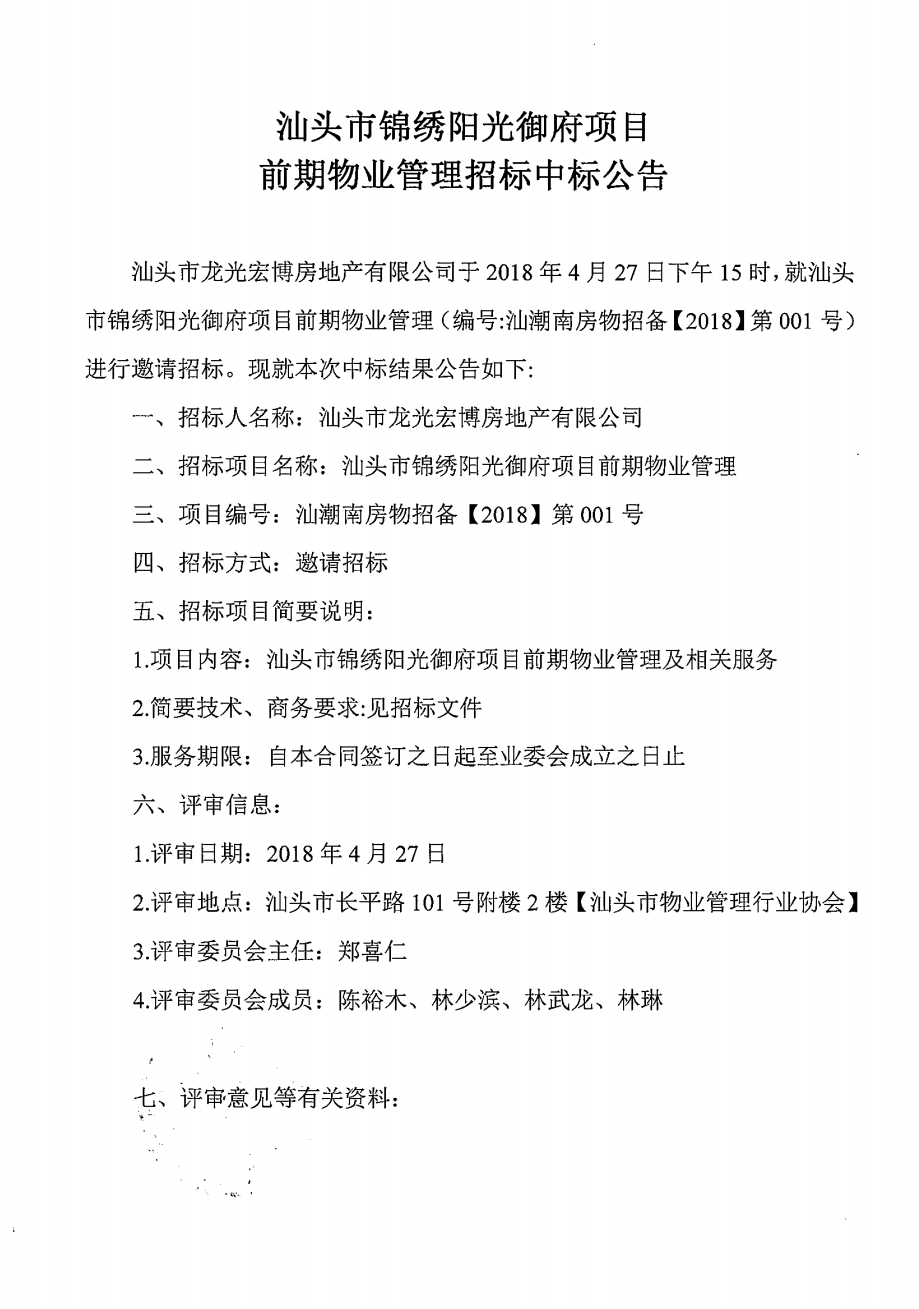 汕头市锦绣阳光御府项目
前期物业管理招标中标公告

汕头市龙光宏博房地产有限公司于 2018 年 4 月 27 日下午 15 时，就汕头市锦绣阳光御府项目前期物业管理（编号:汕潮南房物招备【2018】第 001 号）进行邀请招标。现就本次中标结果公告如下:

一、招标人名称：汕头市龙光宏博房地产有限公司

二、招标项目名称：汕头市锦绣阳光御府项目前期物业管理

三、项目编号：汕潮南房物招备【2018】第 001 号

四、招标方式：邀请招标

五、招标项目简要说明：

1.项目内容：汕头市锦绣阳光御府项目前期物业管理及相关服务

2.简要技术、商务要求:见招标文件

3.服务期限：自本合同签订之日起至业委会成立之日止

六、评审信息：

1.评审日期：2018 年 4 月 27 日

2.评审地点：汕头市长平路 101 号附楼 2 楼【汕头市物业管理行业协会】

3.评审委员会主任：郑喜仁

4.评审委员会成员：陈裕木、林少滨、林武龙、林琳

七、评审意见等有关资料：